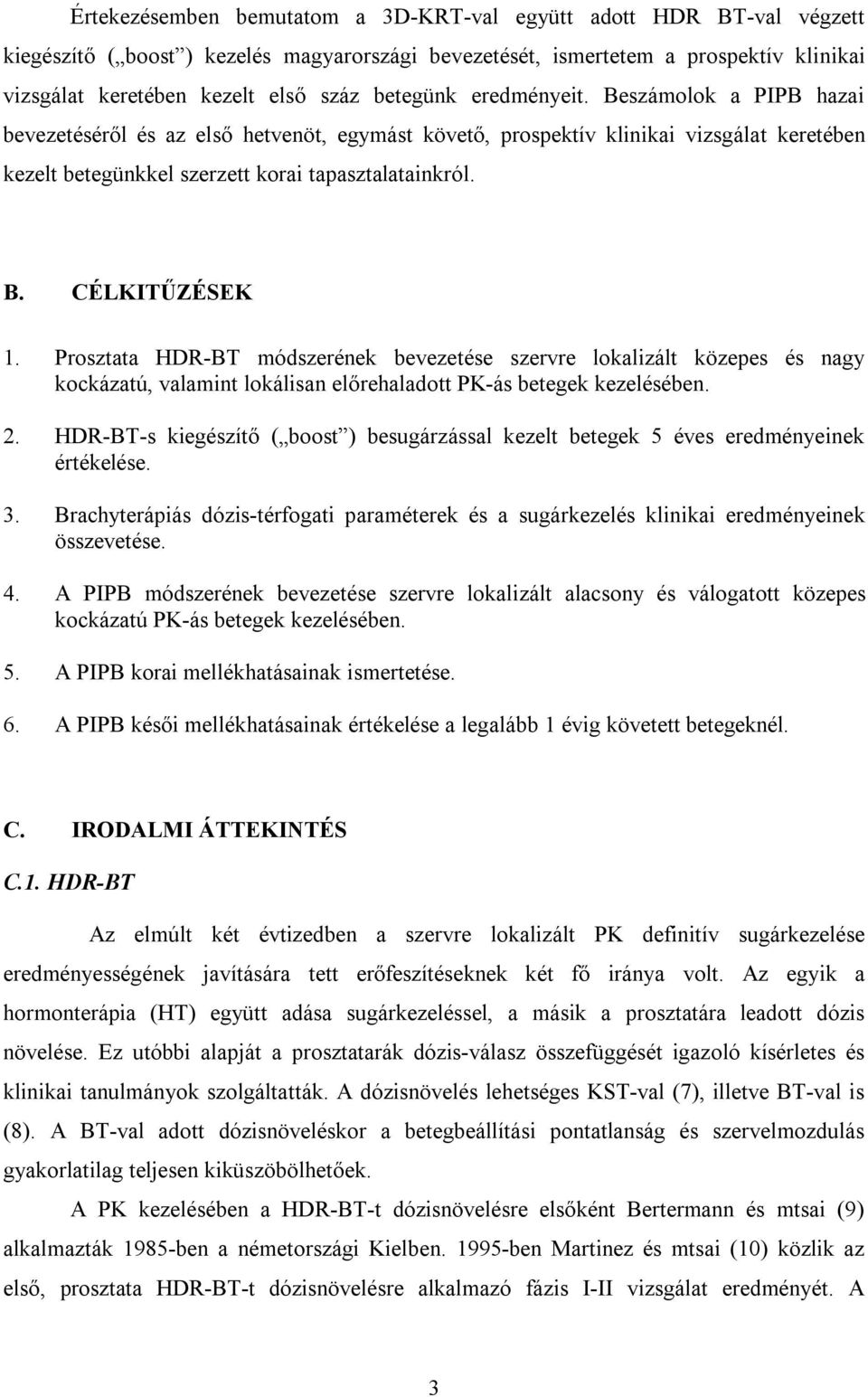 Értekezésemben bemutatom a 3D-KRT-val együtt adott HDR BT-val végzett kiegészítő („boost”) kezelés magyarországi bevezetését, ismertetem a prospektív klinikai vizsgálat keretében kezelt első száz betegünk eredményeit. Beszámolok a PIPB hazai bevezetéséről és az első hetvenöt, egymást követő, prospektív klinikai vizsgálat keretében kezelt betegünkkel szerzett korai tapasztalatainkról.

B. CÉLKITŰZÉSEK

1. Prosztata HDR-BT módszerének bevezetése szervre lokalizált közepes és nagy kockázatú, valamint lokálisan előrehaladott PK-ás betegek kezelésében.

2. HDR-BT-s kiegészítő („boost”) besugárzással kezelt betegek 5 éves eredményeinek értékelése.

3. Brachyterápiás dózis-térfogati paraméterek és a sugárkezelés klinikai eredményeinek összevetése.

4. A PIPB módszerének bevezetése szervre lokalizált alacsony és válogatott közepes kockázatú PK-ás betegek kezelésében.

5. A PIPB korai mellékhatásainak ismertetése.

6. A PIPB késői mellékhatásainak értékelése a legalább 1 évig követett betegeknél.

C. IRODALMI ÁTTEKINTÉS

C.1. HDR-BT

Az elmúlt két évtizedben a szervre lokalizált PK definitív sugárkezelése eredményességének javítására tett erőfeszítéseknek két fő iránya volt. Az egyik a hormonterápia (HT) együtt adása sugárkezeléssel, a másik a prosztatára leadott dózis növelése. Ez utóbbi alapját a prosztatarák dózis-válasz összefüggését igazoló kísérletes és klinikai tanulmányok szolgáltatták. A dózisnövelés lehetséges KST-val (7), illetve BT-val is (8). A BT-val adott dózisnöveléskor a betegbeállítási pontatlanság és szervelmozdulás gyakorlatilag teljesen kiküszöbölhetőek.

A PK kezelésében a HDR-BT-t dózisnövelésre elsőként Bertermann és mtsai (9) alkalmazták 1985-ben a németországi Kielben. 1995-ben Martinez és mtsai (10) közlik az első, prosztata HDR-BT-t dózisnövelésre alkalmazó fázis I-II vizsgálat eredményét. A

3